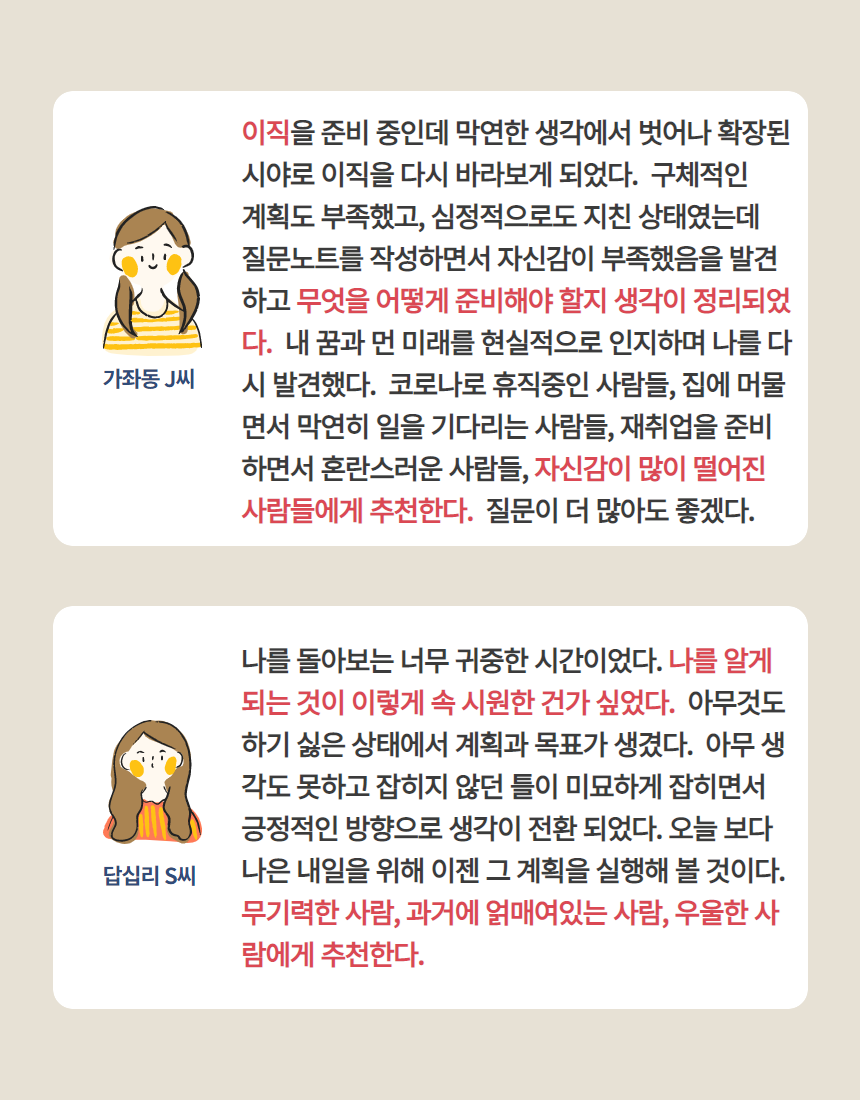 가좌동 J씨

이직을 준비 중인데 막연한 생각에서 벗어나 확장된 시야로 이직을 다시 바라보게 되었다. 구체적인 계획도 부족했고, 심정적으로도 지친 상태였는데 질문노트를 작성하면서 자신감이 부족했음을 발견하고 무엇을 어떻게 준비해야 할지 생각이 정리되었다. 내 꿈과 먼 미래를 현실적으로 인지하며 나를 다시 발견했다. 코로나로 휴직중인 사람들, 집에 머물면서 막연히 일을 기다리는 사람들, 재취업을 준비하면서 혼란스러운 사람들, 자신감이 많이 떨어진 사람들에게 추천한다. 질문이 더 많아도 좋겠다.

답십리 S씨

나를 돌아보는 너무 귀중한 시간이었다. 나를 알게 되는 것이 이렇게 속 시원한 건가 싶었다. 아무것도 하기 싫은 상태에서 계획과 목표가 생겼다. 아무 생각도 못하고 잡히지 않던 틀이 미묘하게 잡히면서 긍정적인 방향으로 생각이 전환 되었다. 오늘 보다 나은 내일을 위해 이젠 그 계획을 실행해 볼 것이다. 무기력한 사람, 과거에 얽매여있는 사람, 우울한 사람에게 추천한다.